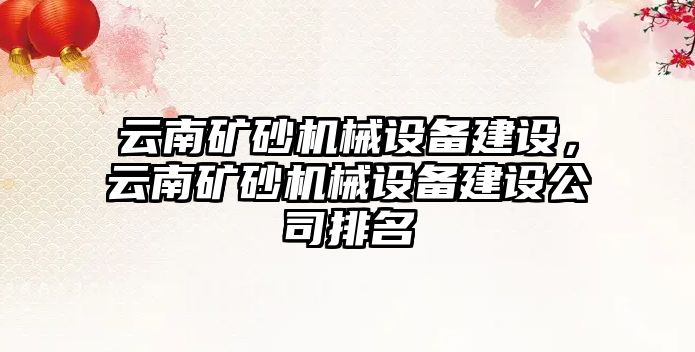 云南矿砂机械设备建设，云南矿砂机械设备建设公司排名